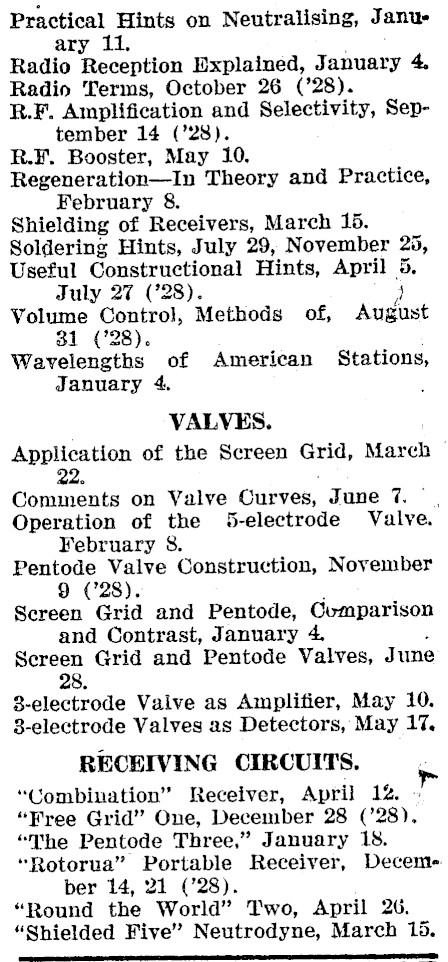 Practical Hints on Neutralising, January 11.
Radio Reception Explained, January 4.
Radio Terms, October 26 ('28).
R.F. Amplification and Selectivity, September 14 ('28).
R.F. Booster, May 10.
Regeneration—In Theory and Practice, February 8.
Shielding of Receivers, March 15.
Soldering Hints, July 29, November 25,
Useful Constructional Hints, April 5. July 27 ('28).
Volume Control, Methods of, August 31 ('28).
Wavelengths of American Stations, January 4.

VALVES.

Application of the Screen Grid, March 22.
Comments on Valve Curves, June 7.
Operation of the 5-electrode Valve. February 8.
Pentode Valve Construction, November 9 ('28).
Screen Grid and Pentode, Comparison and Contrast, January 4.
Screen Grid and Pentode Valves, June 28.
3-electrode Valve as Amplifier, May 10.
3-electrode Valves as Detectors, May 17.

RECEIVING CIRCUITS.

"Combination" Receiver, April 12.
"Free Grid" One, December 28 ('28).
"The Pentode Three," January 18.
"Rotorua" Portable Receiver, December 14, 21 ('28).
"Round the World" Two, April 26.
"Shielded Five" Neutrodyne, March 15.